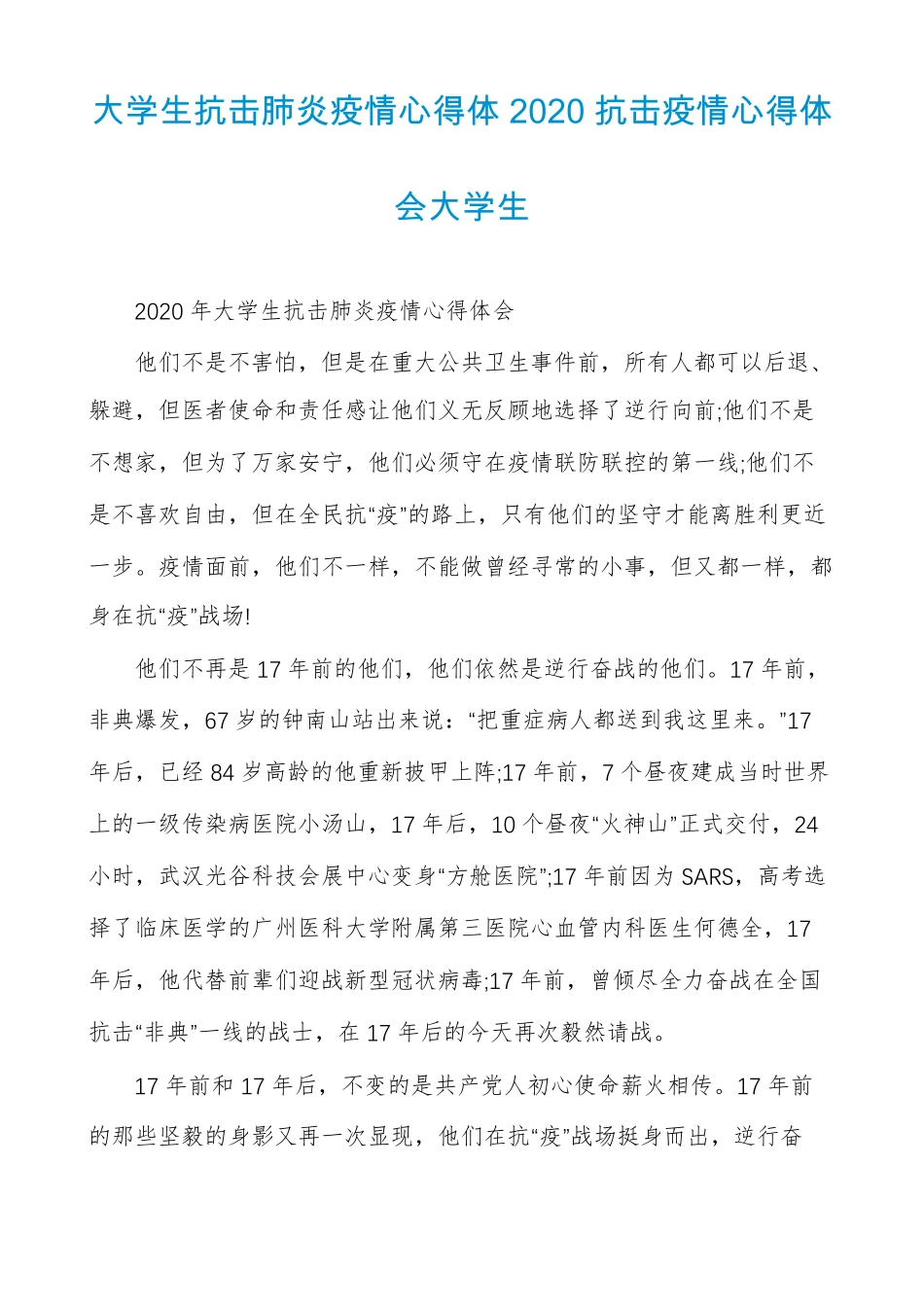 大学生抗击肺炎疫情心得体 2020 抗击疫情心得体会大学生

2020 年大学生抗击肺炎疫情心得体会

他们不是不害怕，但是在重大公共卫生事件前，所有人都可以后退、躲避，但医者使命和责任感让他们义无反顾地选择了逆行向前;他们不是不想家，但为了万家安宁，他们必须守在疫情联防联控的第一线;他们不是不喜欢自由，但在全民抗“疫”的路上，只有他们的坚守才能离胜利更近一步。疫情面前，他们不一样，不能做曾经寻常的小事，但又都一样，都身在抗“疫”战场!

他们不再是 17 年前的他们，他们依然是逆行奋战的他们。17 年前，非典爆发，67 岁的钟南山站出来说：“把重症病人都送到我这里来。”17 年后，已经 84 岁高龄的他重新披甲上阵;17 年前，7 个昼夜建成当时世界上的一级传染病医院小汤山，17 年后，10 个昼夜“火神山”正式交付，24 小时，武汉光谷科技会展中心变身“方舱医院”;17 年前因为 SARS，高考选择了临床医学的广州医科大学附属第三医院心血管内科医生何德全，17 年后，他代替前辈们迎战新型冠状病毒;17 年前，曾倾尽全力奋战在全国抗击“非典”一线的战士，在 17 年后的今天再次毅然请战。

17 年前和 17 年后，不变的是共产党人初心使命薪火相传。17 年前的那些坚毅的身影又再一次显现，他们在抗“疫”战场挺身而出，逆行奋